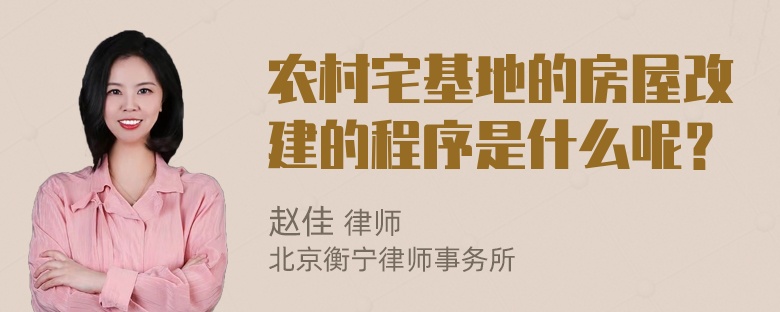 农村宅基地的房屋改建的程序是什么呢？

赵佳 律师
北京衡宁律师事务所